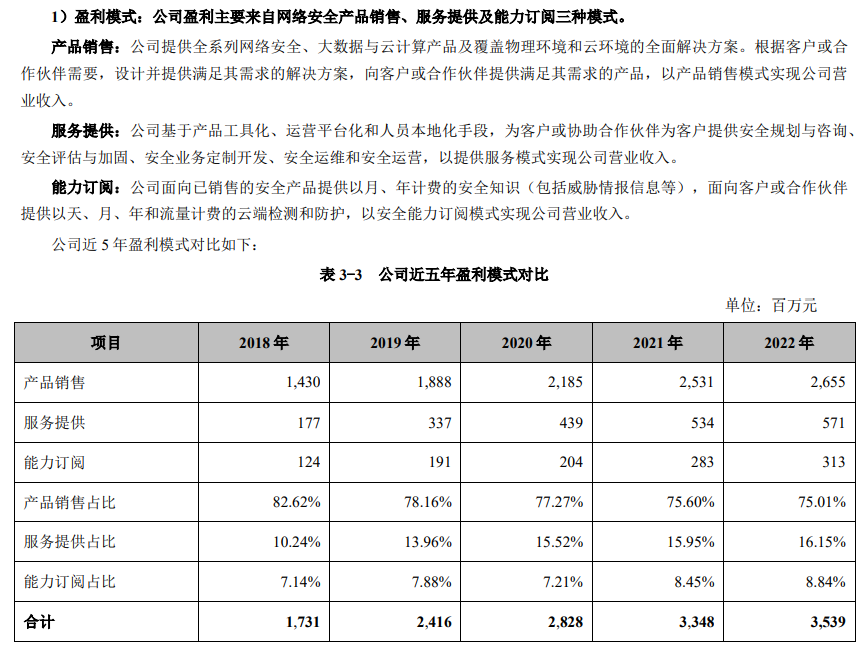 1）盈利模式：公司盈利主要来自网络安全产品销售、服务提供及能力订阅三种模式。

产品销售：公司提供全系列网络安全、大数据与云计算产品及覆盖物理环境和云环境的全面解决方案。根据客户或合作伙伴需要，设计并提供满足其需求的解决方案，向客户或合作伙伴提供满足其需求的产品，以产品销售模式实现公司营业收入。

服务提供：公司基于产品工具化、运营平台化和人员本地化手段，为客户或协助合作伙伴为客户提供安全规划与咨询、安全评估与加固、安全业务定制开发、安全运维和安全运营，以提供服务模式实现公司营业收入。

能力订阅：公司面向已销售的安全产品提供以月、年计费的安全知识（包括威胁情报信息等），面向客户或合作伙伴提供以天、月、年和流量计费的云端检测和防护，以安全能力订阅模式实现公司营业收入。

公司近 5 年盈利模式对比如下：

表 3-3 公司近五年盈利模式对比

单位：百万元

| 项目 | 2018 年 | 2019 年 | 2020 年 | 2021 年 | 2022 年 |
|---|---|---|---|---|---|
| 产品销售 | 1,430 | 1,888 | 2,185 | 2,531 | 2,655 |
| 服务提供 | 177 | 337 | 439 | 534 | 571 |
| 能力订阅 | 124 | 191 | 204 | 283 | 313 |
| 产品销售占比 | 82.62% | 78.16% | 77.27% | 75.60% | 75.01% |
| 服务提供占比 | 10.24% | 13.96% | 15.52% | 15.95% | 16.15% |
| 能力订阅占比 | 7.14% | 7.88% | 7.21% | 8.45% | 8.84% |
| 合计 | 1,731 | 2,416 | 2,828 | 3,348 | 3,539 |